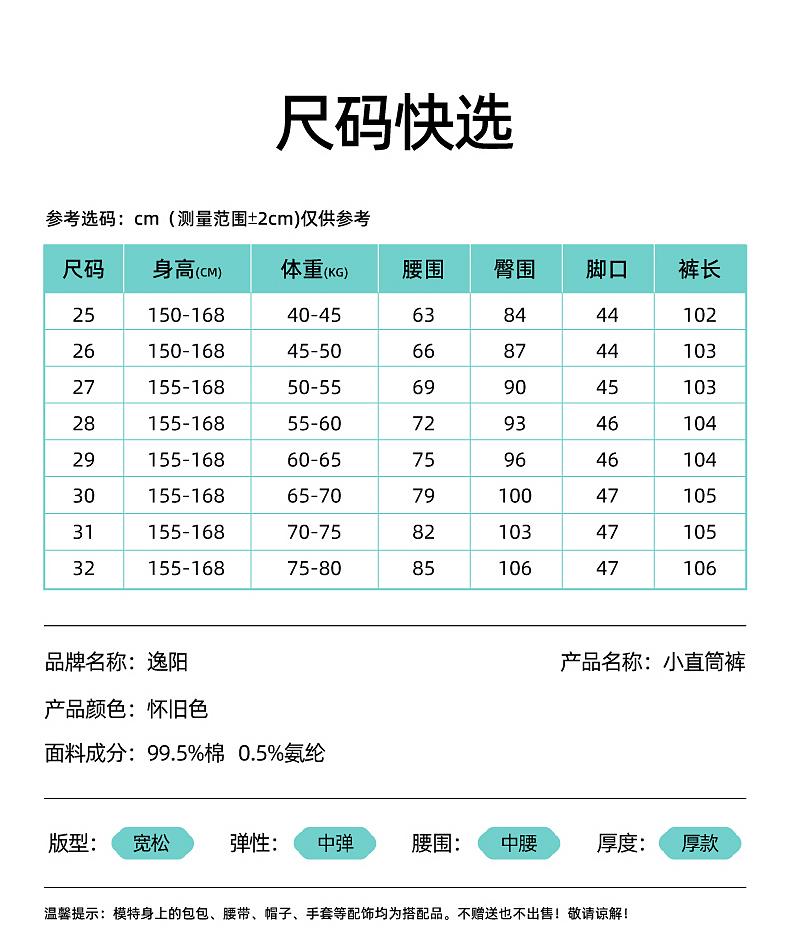 尺码快选

参考选码：cm（测量范围±2cm)仅供参考

| 尺码 | 身高(CM) | 体重(KG) | 腰围 | 臀围 | 脚口 | 裤长 |
|---|---|---|---|---|---|---|
| 25 | 150-168 | 40-45 | 63 | 84 | 44 | 102 |
| 26 | 150-168 | 45-50 | 66 | 87 | 44 | 103 |
| 27 | 155-168 | 50-55 | 69 | 90 | 45 | 103 |
| 28 | 155-168 | 55-60 | 72 | 93 | 46 | 104 |
| 29 | 155-168 | 60-65 | 75 | 96 | 46 | 104 |
| 30 | 155-168 | 65-70 | 79 | 100 | 47 | 105 |
| 31 | 155-168 | 70-75 | 82 | 103 | 47 | 105 |
| 32 | 155-168 | 75-80 | 85 | 106 | 47 | 106 |

品牌名称：逸阳

产品名称：小直筒裤

产品颜色：怀旧色

面料成分：99.5%棉 0.5%氨纶

版型：宽松 弹性：中弹 腰围：中腰 厚度：厚款

温馨提示：模特身上的包包、腰带、帽子、手套等配饰均为搭配品。不赠送也不出售！敬请谅解！